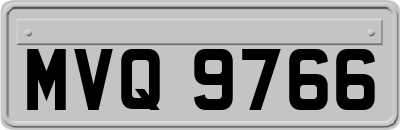 MVQ 9766